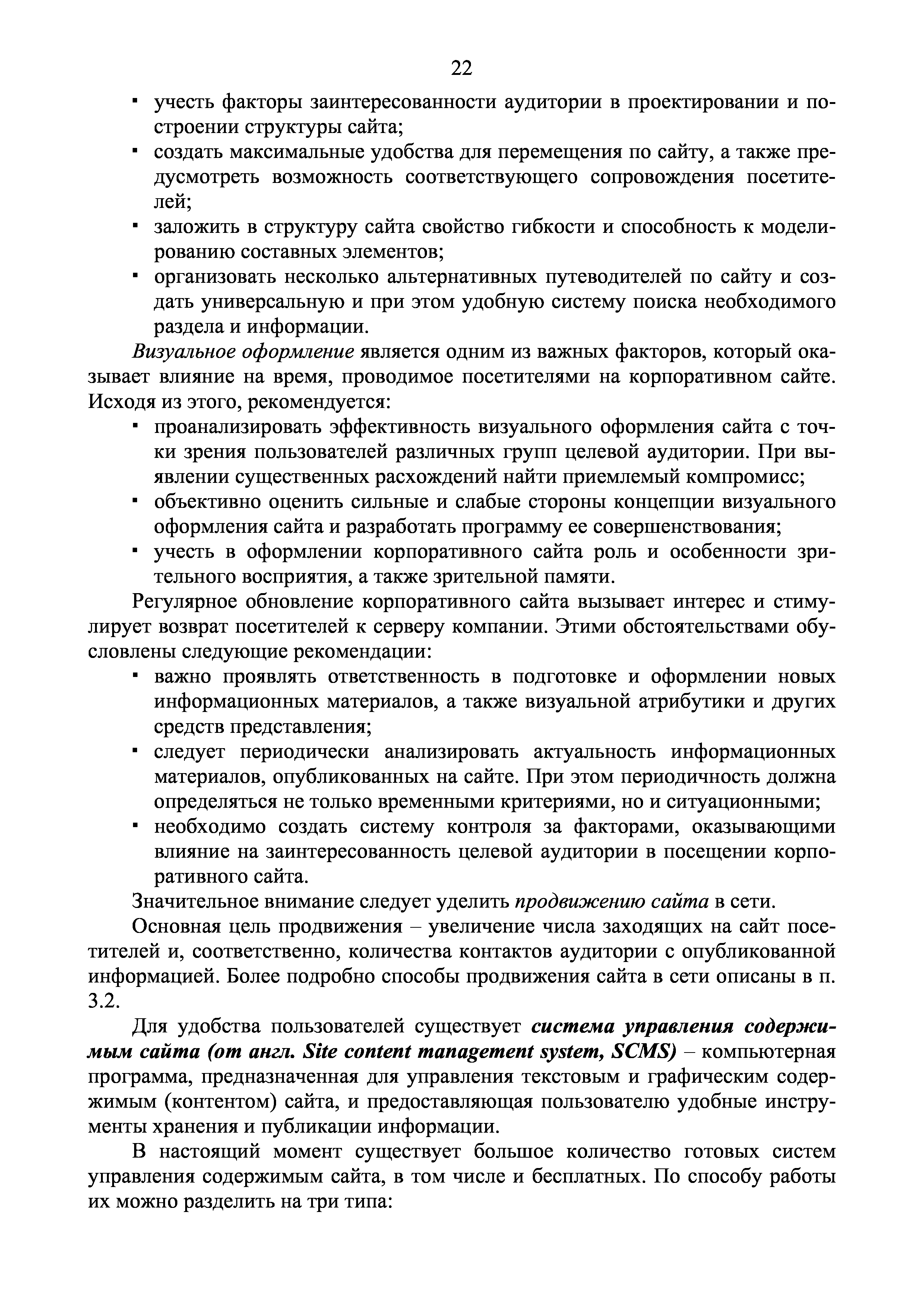 22

▪ учесть факторы заинтересованности аудитории в проектировании и построении структуры сайта;
▪ создать максимальные удобства для перемещения по сайту, а также предусмотреть возможность соответствующего сопровождения посетителей;
▪ заложить в структуру сайта свойство гибкости и способность к моделированию составных элементов;
▪ организовать несколько альтернативных путеводителей по сайту и создать универсальную и при этом удобную систему поиска необходимого раздела и информации.

Визуальное оформление является одним из важных факторов, который оказывает влияние на время, проводимое посетителями на корпоративном сайте. Исходя из этого, рекомендуется:
▪ проанализировать эффективность визуального оформления сайта с точки зрения пользователей различных групп целевой аудитории. При выявлении существенных расхождений найти приемлемый компромисс;
▪ объективно оценить сильные и слабые стороны концепции визуального оформления сайта и разработать программу ее совершенствования;
▪ учесть в оформлении корпоративного сайта роль и особенности зрительного восприятия, а также зрительной памяти.

Регулярное обновление корпоративного сайта вызывает интерес и стимулирует возврат посетителей к серверу компании. Этими обстоятельствами обусловлены следующие рекомендации:
▪ важно проявлять ответственность в подготовке и оформлении новых информационных материалов, а также визуальной атрибутики и других средств представления;
▪ следует периодически анализировать актуальность информационных материалов, опубликованных на сайте. При этом периодичность должна определяться не только временными критериями, но и ситуационными;
▪ необходимо создать систему контроля за факторами, оказывающими влияние на заинтересованность целевой аудитории в посещении корпоративного сайта.

Значительное внимание следует уделить продвижению сайта в сети.

Основная цель продвижения – увеличение числа заходящих на сайт посетителей и, соответственно, количества контактов аудитории с опубликованной информацией. Более подробно способы продвижения сайта в сети описаны в п. 3.2.

Для удобства пользователей существует система управления содержимым сайта (от англ. Site content management system, SCMS) – компьютерная программа, предназначенная для управления текстовым и графическим содержимым (контентом) сайта, и предоставляющая пользователю удобные инструменты хранения и публикации информации.

В настоящий момент существует большое количество готовых систем управления содержимым сайта, в том числе и бесплатных. По способу работы их можно разделить на три типа: